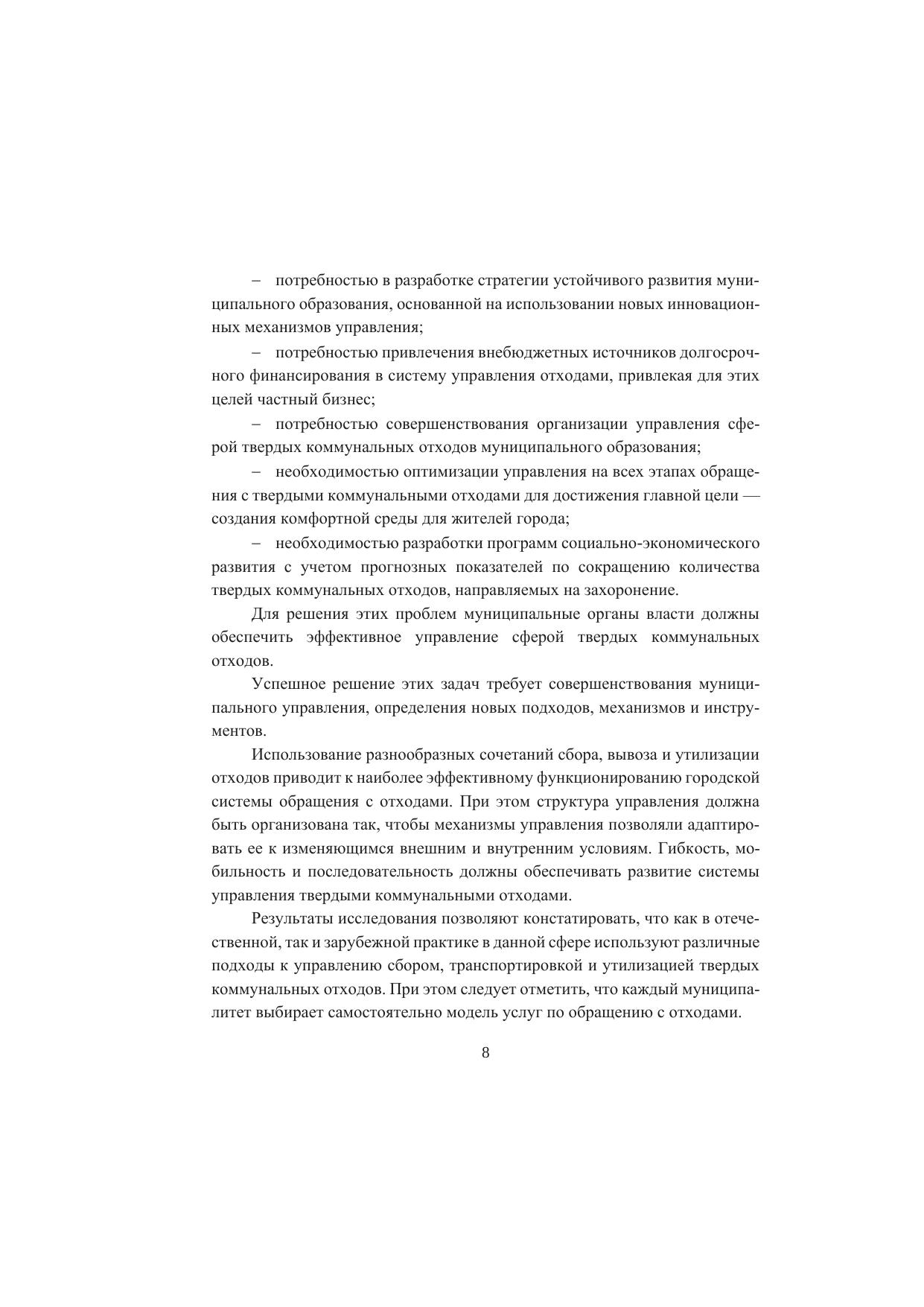 – потребностью в разработке стратегии устойчивого развития муниципального образования, основанной на использовании новых инновационных механизмов управления;

– потребностью привлечения внебюджетных источников долгосрочного финансирования в систему управления отходами, привлекая для этих целей частный бизнес;

– потребностью совершенствования организации управления сферой твердых коммунальных отходов муниципального образования;

– необходимостью оптимизации управления на всех этапах обращения с твердыми коммунальными отходами для достижения главной цели — создания комфортной среды для жителей города;

– необходимостью разработки программ социально-экономического развития с учетом прогнозных показателей по сокращению количества твердых коммунальных отходов, направляемых на захоронение.

Для решения этих проблем муниципальные органы власти должны обеспечить эффективное управление сферой твердых коммунальных отходов.

Успешное решение этих задач требует совершенствования муниципального управления, определения новых подходов, механизмов и инструментов.

Использование разнообразных сочетаний сбора, вывоза и утилизации отходов приводит к наиболее эффективному функционированию городской системы обращения с отходами. При этом структура управления должна быть организована так, чтобы механизмы управления позволяли адаптировать ее к изменяющимся внешним и внутренним условиям. Гибкость, мобильность и последовательность должны обеспечивать развитие системы управления твердыми коммунальными отходами.

Результаты исследования позволяют констатировать, что как в отечественной, так и зарубежной практике в данной сфере используют различные подходы к управлению сбором, транспортировкой и утилизацией твердых коммунальных отходов. При этом следует отметить, что каждый муниципалитет выбирает самостоятельно модель услуг по обращению с отходами.

8